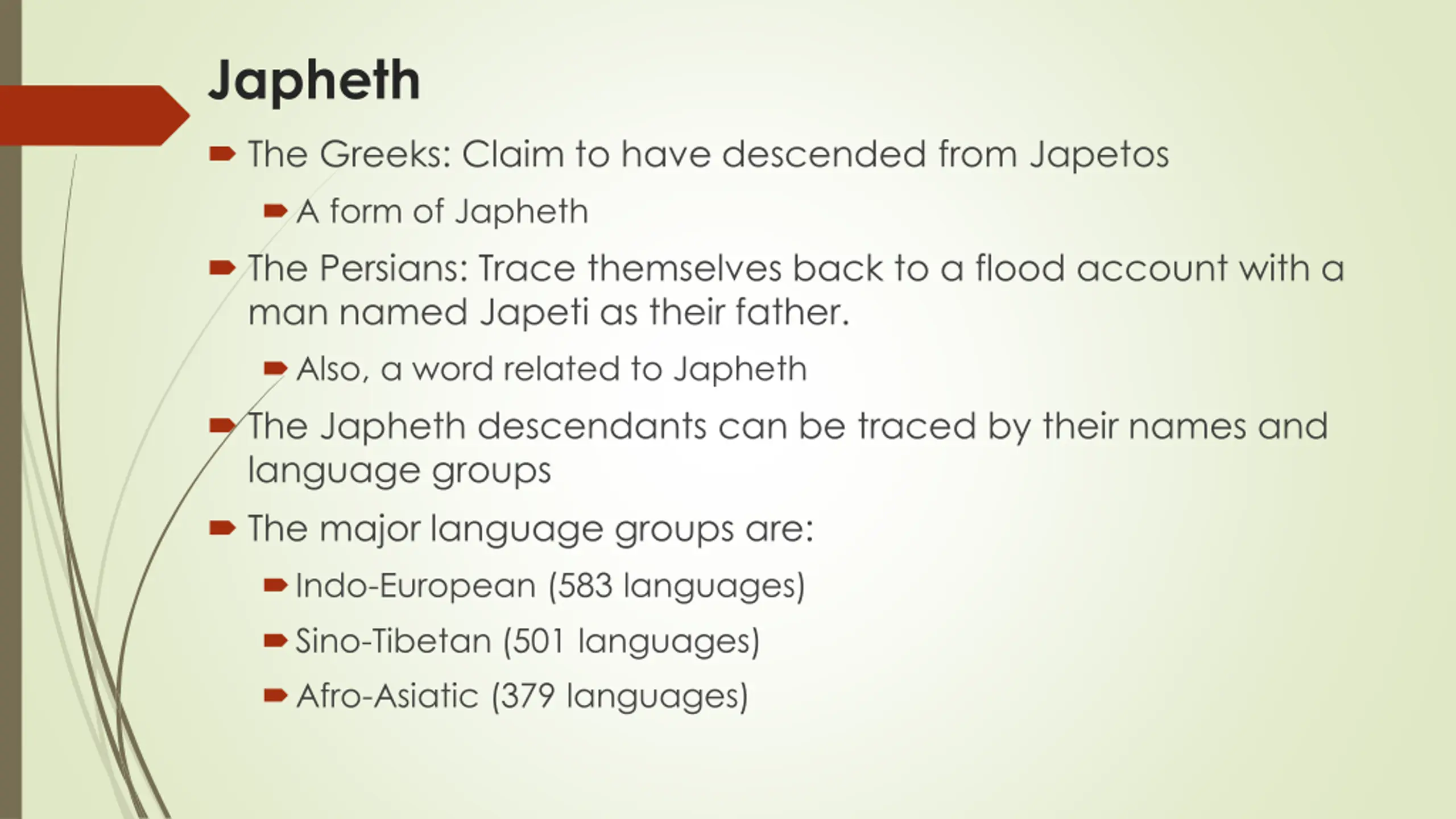 Japheth

The Greeks: Claim to have descended from Japetos

A form of Japheth

The Persians: Trace themselves back to a flood account with a man named Japeti as their father.

Also, a word related to Japheth

The Japheth descendants can be traced by their names and language groups

The major language groups are:

Indo-European (583 languages)

Sino-Tibetan (501 languages)

Afro-Asiatic (379 languages)